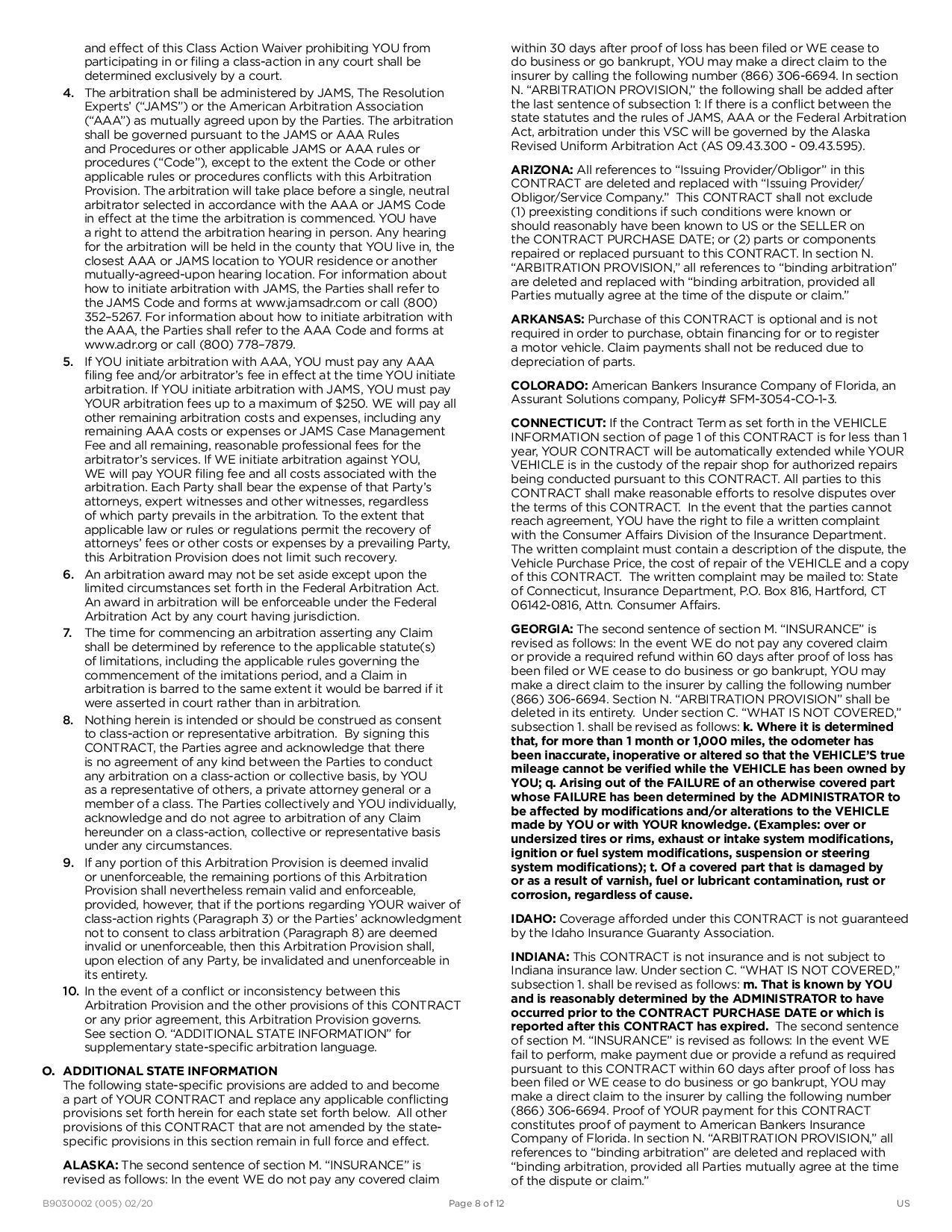 and effect of this Class Action Waiver prohibiting YOU from participating in or filing a class-action in any court shall be determined exclusively by a court.

4. The arbitration shall be administered by JAMS, The Resolution Experts' ("JAMS") or the American Arbitration Association ("AAA") as mutually agreed upon by the Parties. The arbitration shall be governed pursuant to the JAMS or AAA Rules and Procedures or other applicable JAMS or AAA rules or procedures ("Code"), except to the extent the Code or other applicable rules or procedures conflicts with this Arbitration Provision. The arbitration will take place before a single, neutral arbitrator selected in accordance with the AAA or JAMS Code in effect at the time the arbitration is commenced. YOU have a right to attend the arbitration hearing in person. Any hearing for the arbitration will be held in the county that YOU live in, the closest AAA or JAMS location to YOUR residence or another mutually-agreed-upon hearing location. For information about how to initiate arbitration with JAMS, the Parties shall refer to the JAMS Code and forms at www.jamsadr.com or call (800) 352–5267. For information about how to initiate arbitration with the AAA, the Parties shall refer to the AAA Code and forms at www.adr.org or call (800) 778–7879.

5. If YOU initiate arbitration with AAA, YOU must pay any AAA filing fee and/or arbitrator's fee in effect at the time YOU initiate arbitration. If YOU initiate arbitration with JAMS, YOU must pay YOUR arbitration fees up to a maximum of $250. WE will pay all other remaining arbitration costs and expenses, including any remaining AAA costs or expenses or JAMS Case Management Fee and all remaining, reasonable professional fees for the arbitrator's services. If WE initiate arbitration against YOU, WE will pay YOUR filing fee and all costs associated with the arbitration. Each Party shall bear the expense of that Party's attorneys, expert witnesses and other witnesses, regardless of which party prevails in the arbitration. To the extent that applicable law or rules or regulations permit the recovery of attorneys' fees or other costs or expenses by a prevailing Party, this Arbitration Provision does not limit such recovery.

6. An arbitration award may not be set aside except upon the limited circumstances set forth in the Federal Arbitration Act. An award in arbitration will be enforceable under the Federal Arbitration Act by any court having jurisdiction.

7. The time for commencing an arbitration asserting any Claim shall be determined by reference to the applicable statute(s) of limitations, including the applicable rules governing the commencement of the imitations period, and a Claim in arbitration is barred to the same extent it would be barred if it were asserted in court rather than in arbitration.

8. Nothing herein is intended or should be construed as consent to class-action or representative arbitration. By signing this CONTRACT, the Parties agree and acknowledge that there is no agreement of any kind between the Parties to conduct any arbitration on a class-action or collective basis, by YOU as a representative of others, a private attorney general or a member of a class. The Parties collectively and YOU individually, acknowledge and do not agree to arbitration of any Claim hereunder on a class-action, collective or representative basis under any circumstances.

9. If any portion of this Arbitration Provision is deemed invalid or unenforceable, the remaining portions of this Arbitration Provision shall nevertheless remain valid and enforceable, provided, however, that if the portions regarding YOUR waiver of class-action rights (Paragraph 3) or the Parties' acknowledgment not to consent to class arbitration (Paragraph 8) are deemed invalid or unenforceable, then this Arbitration Provision shall, upon election of any Party, be invalidated and unenforceable in its entirety.

10. In the event of a conflict or inconsistency between this Arbitration Provision and the other provisions of this CONTRACT or any prior agreement, this Arbitration Provision governs. See section O. "ADDITIONAL STATE INFORMATION" for supplementary state-specific arbitration language.

O. ADDITIONAL STATE INFORMATION
The following state-specific provisions are added to and become a part of YOUR CONTRACT and replace any applicable conflicting provisions set forth herein for each state set forth below. All other provisions of this CONTRACT that are not amended by the state-specific provisions in this section remain in full force and effect.

ALASKA: The second sentence of section M. "INSURANCE" is revised as follows: In the event WE do not pay any covered claim within 30 days after proof of loss has been filed or WE cease to do business or go bankrupt, YOU may make a direct claim to the insurer by calling the following number (866) 306-6694. In section N. "ARBITRATION PROVISION," the following shall be added after the last sentence of subsection 1: If there is a conflict between the state statutes and the rules of JAMS, AAA or the Federal Arbitration Act, arbitration under this VSC will be governed by the Alaska Revised Uniform Arbitration Act (AS 09.43.300 - 09.43.595).

ARIZONA: All references to "Issuing Provider/Obligor" in this CONTRACT are deleted and replaced with "Issuing Provider/Obligor/Service Company." This CONTRACT shall not exclude (1) preexisting conditions if such conditions were known or should reasonably have been known to US or the SELLER on the CONTRACT PURCHASE DATE; or (2) parts or components repaired or replaced pursuant to this CONTRACT. In section N. "ARBITRATION PROVISION," all references to "binding arbitration" are deleted and replaced with "binding arbitration, provided all Parties mutually agree at the time of the dispute or claim."

ARKANSAS: Purchase of this CONTRACT is optional and is not required in order to purchase, obtain financing for or to register a motor vehicle. Claim payments shall not be reduced due to depreciation of parts.

COLORADO: American Bankers Insurance Company of Florida, an Assurant Solutions company, Policy# SFM-3054-CO-1-3.

CONNECTICUT: If the Contract Term as set forth in the VEHICLE INFORMATION section of page 1 of this CONTRACT is for less than 1 year, YOUR CONTRACT will be automatically extended while YOUR VEHICLE is in the custody of the repair shop for authorized repairs being conducted pursuant to this CONTRACT. All parties to this CONTRACT shall make reasonable efforts to resolve disputes over the terms of this CONTRACT. In the event that the parties cannot reach agreement, YOU have the right to file a written complaint with the Consumer Affairs Division of the Insurance Department. The written complaint must contain a description of the dispute, the Vehicle Purchase Price, the cost of repair of the VEHICLE and a copy of this CONTRACT. The written complaint may be mailed to: State of Connecticut, Insurance Department, P.O. Box 816, Hartford, CT 06142-0816, Attn. Consumer Affairs.

GEORGIA: The second sentence of section M. "INSURANCE" is revised as follows: In the event WE do not pay any covered claim or provide a required refund within 60 days after proof of loss has been filed or WE cease to do business or go bankrupt, YOU may make a direct claim to the insurer by calling the following number (866) 306-6694. Section N. "ARBITRATION PROVISION" shall be deleted in its entirety. Under section C. "WHAT IS NOT COVERED," subsection 1. shall be revised as follows: k. Where it is determined that, for more than 1 month or 1,000 miles, the odometer has been inaccurate, inoperative or altered so that the VEHICLE'S true mileage cannot be verified while the VEHICLE has been owned by YOU; q. Arising out of the FAILURE of an otherwise covered part whose FAILURE has been determined by the ADMINISTRATOR to be affected by modifications and/or alterations to the VEHICLE made by YOU or with YOUR knowledge. (Examples: over or undersized tires or rims, exhaust or intake system modifications, ignition or fuel system modifications, suspension or steering system modifications); t. Of a covered part that is damaged by or as a result of varnish, fuel or lubricant contamination, rust or corrosion, regardless of cause.

IDAHO: Coverage afforded under this CONTRACT is not guaranteed by the Idaho Insurance Guaranty Association.

INDIANA: This CONTRACT is not insurance and is not subject to Indiana insurance law. Under section C. "WHAT IS NOT COVERED," subsection 1. shall be revised as follows: m. That is known by YOU and is reasonably determined by the ADMINISTRATOR to have occurred prior to the CONTRACT PURCHASE DATE or which is reported after this CONTRACT has expired. The second sentence of section M. "INSURANCE" is revised as follows: In the event WE fail to perform, make payment due or provide a refund as required pursuant to this CONTRACT within 60 days after proof of loss has been filed or WE cease to do business or go bankrupt, YOU may make a direct claim to the insurer by calling the following number (866) 306-6694. Proof of YOUR payment for this CONTRACT constitutes proof of payment to American Bankers Insurance Company of Florida. In section N. "ARBITRATION PROVISION," all references to "binding arbitration" are deleted and replaced with "binding arbitration, provided all Parties mutually agree at the time of the dispute or claim."

B9030002 (005) 02/20 Page 8 of 12 US